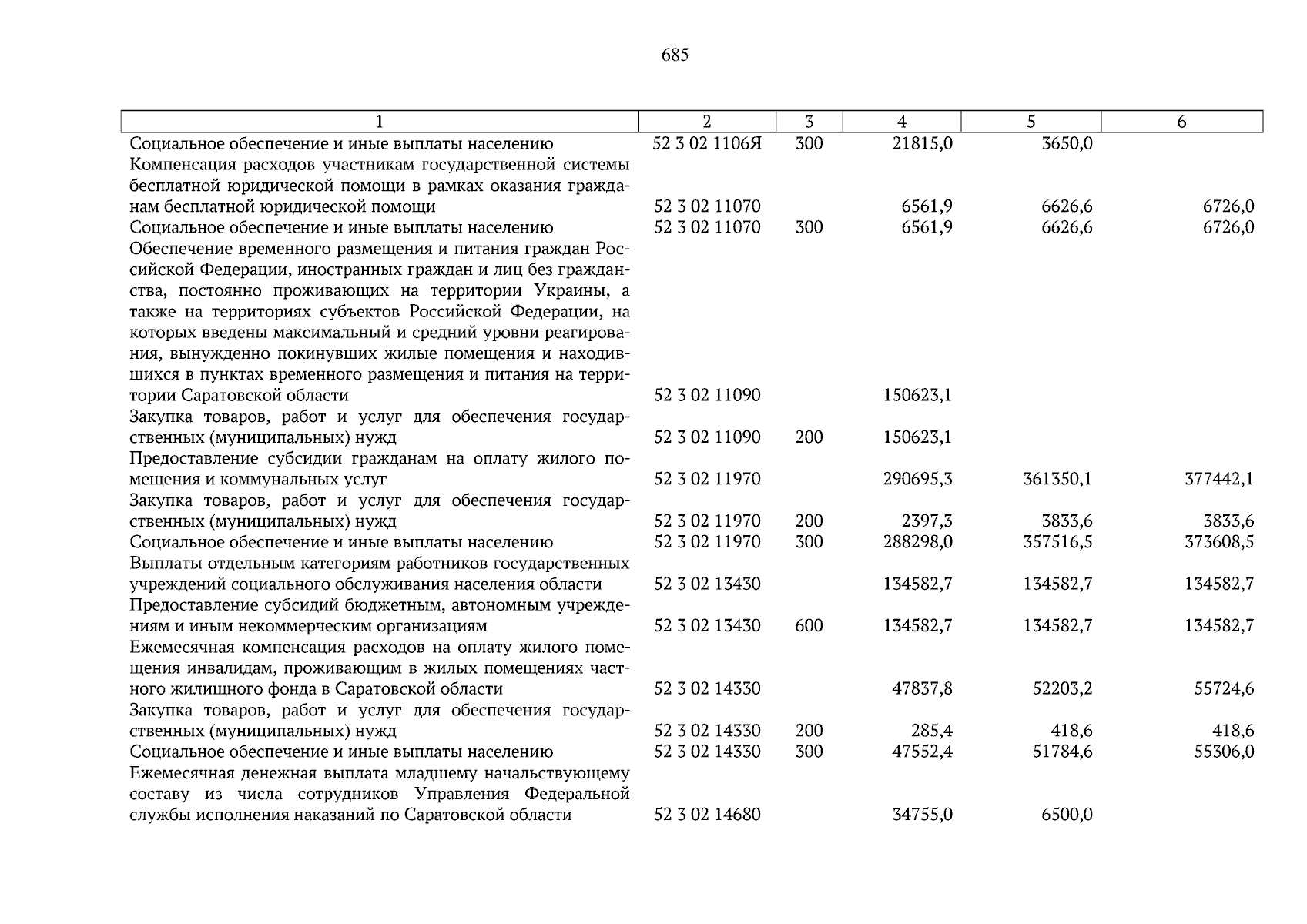 685

| 1 | 2 | 3 | 4 | 5 | 6 |
|---|---|---|---|---|---|
| Социальное обеспечение и иные выплаты населению | 52 3 02 1106Я | 300 | 21815,0 | 3650,0 | |
| Компенсация расходов участникам государственной системы бесплатной юридической помощи в рамках оказания гражданам бесплатной юридической помощи | 52 3 02 11070 | | 6561,9 | 6626,6 | 6726,0 |
| Социальное обеспечение и иные выплаты населению | 52 3 02 11070 | 300 | 6561,9 | 6626,6 | 6726,0 |
| Обеспечение временного размещения и питания граждан Российской Федерации, иностранных граждан и лиц без гражданства, постоянно проживающих на территории Украины, а также на территориях субъектов Российской Федерации, на которых введены максимальный и средний уровни реагирования, вынужденно покинувших жилые помещения и находившихся в пунктах временного размещения и питания на территории Саратовской области | 52 3 02 11090 | | 150623,1 | | |
| Закупка товаров, работ и услуг для обеспечения государственных (муниципальных) нужд | 52 3 02 11090 | 200 | 150623,1 | | |
| Предоставление субсидии гражданам на оплату жилого помещения и коммунальных услуг | 52 3 02 11970 | | 290695,3 | 361350,1 | 377442,1 |
| Закупка товаров, работ и услуг для обеспечения государственных (муниципальных) нужд | 52 3 02 11970 | 200 | 2397,3 | 3833,6 | 3833,6 |
| Социальное обеспечение и иные выплаты населению | 52 3 02 11970 | 300 | 288298,0 | 357516,5 | 373608,5 |
| Выплаты отдельным категориям работников государственных учреждений социального обслуживания населения области | 52 3 02 13430 | | 134582,7 | 134582,7 | 134582,7 |
| Предоставление субсидий бюджетным, автономным учреждениям и иным некоммерческим организациям | 52 3 02 13430 | 600 | 134582,7 | 134582,7 | 134582,7 |
| Ежемесячная компенсация расходов на оплату жилого помещения инвалидам, проживающим в жилых помещениях частного жилищного фонда в Саратовской области | 52 3 02 14330 | | 47837,8 | 52203,2 | 55724,6 |
| Закупка товаров, работ и услуг для обеспечения государственных (муниципальных) нужд | 52 3 02 14330 | 200 | 285,4 | 418,6 | 418,6 |
| Социальное обеспечение и иные выплаты населению | 52 3 02 14330 | 300 | 47552,4 | 51784,6 | 55306,0 |
| Ежемесячная денежная выплата младшему начальствующему составу из числа сотрудников Управления Федеральной службы исполнения наказаний по Саратовской области | 52 3 02 14680 | | 34755,0 | 6500,0 | |